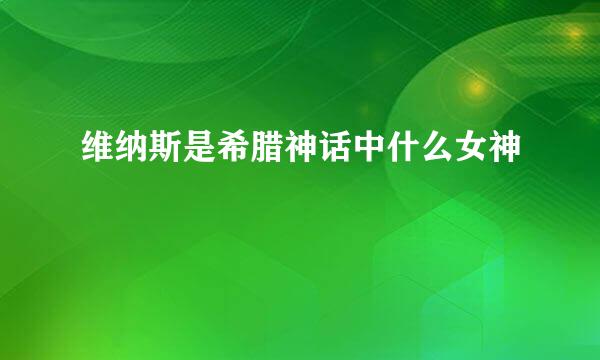 维纳斯是希腊神话中什么女神